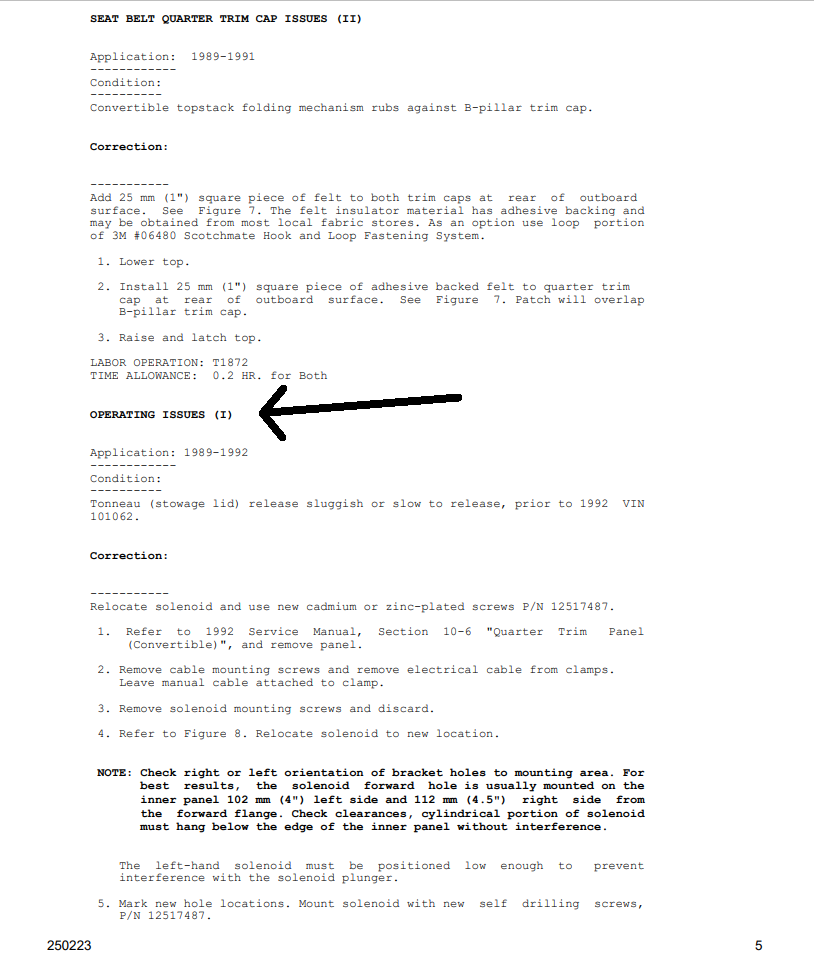 SEAT BELT QUARTER TRIM CAP ISSUES (II)

Application: 1989-1991
------------
Condition:
----------
Convertible topstack folding mechanism rubs against B-pillar trim cap.

Correction:

-----------
Add 25 mm (1") square piece of felt to both trim caps at rear of outboard surface. See Figure 7. The felt insulator material has adhesive backing and may be obtained from most local fabric stores. As an option use loop portion of 3M #06480 Scotchmate Hook and Loop Fastening System.

1. Lower top.

2. Install 25 mm (1") square piece of adhesive backed felt to quarter trim cap at rear of outboard surface. See Figure 7. Patch will overlap B-pillar trim cap.

3. Raise and latch top.

LABOR OPERATION: T1872
TIME ALLOWANCE: 0.2 HR. for Both

OPERATING ISSUES (I)

Application: 1989-1992
------------
Condition:
----------
Tonneau (stowage lid) release sluggish or slow to release, prior to 1992 VIN 101062.

Correction:

-----------
Relocate solenoid and use new cadmium or zinc-plated screws P/N 12517487.

1. Refer to 1992 Service Manual, Section 10-6 "Quarter Trim Panel (Convertible)", and remove panel.

2. Remove cable mounting screws and remove electrical cable from clamps. Leave manual cable attached to clamp.

3. Remove solenoid mounting screws and discard.

4. Refer to Figure 8. Relocate solenoid to new location.

NOTE: Check right or left orientation of bracket holes to mounting area. For best results, the solenoid forward hole is usually mounted on the inner panel 102 mm (4") left side and 112 mm (4.5") right side from the forward flange. Check clearances, cylindrical portion of solenoid must hang below the edge of the inner panel without interference.

The left-hand solenoid must be positioned low enough to prevent interference with the solenoid plunger.

5. Mark new hole locations. Mount solenoid with new self drilling screws, P/N 12517487.

250223

5